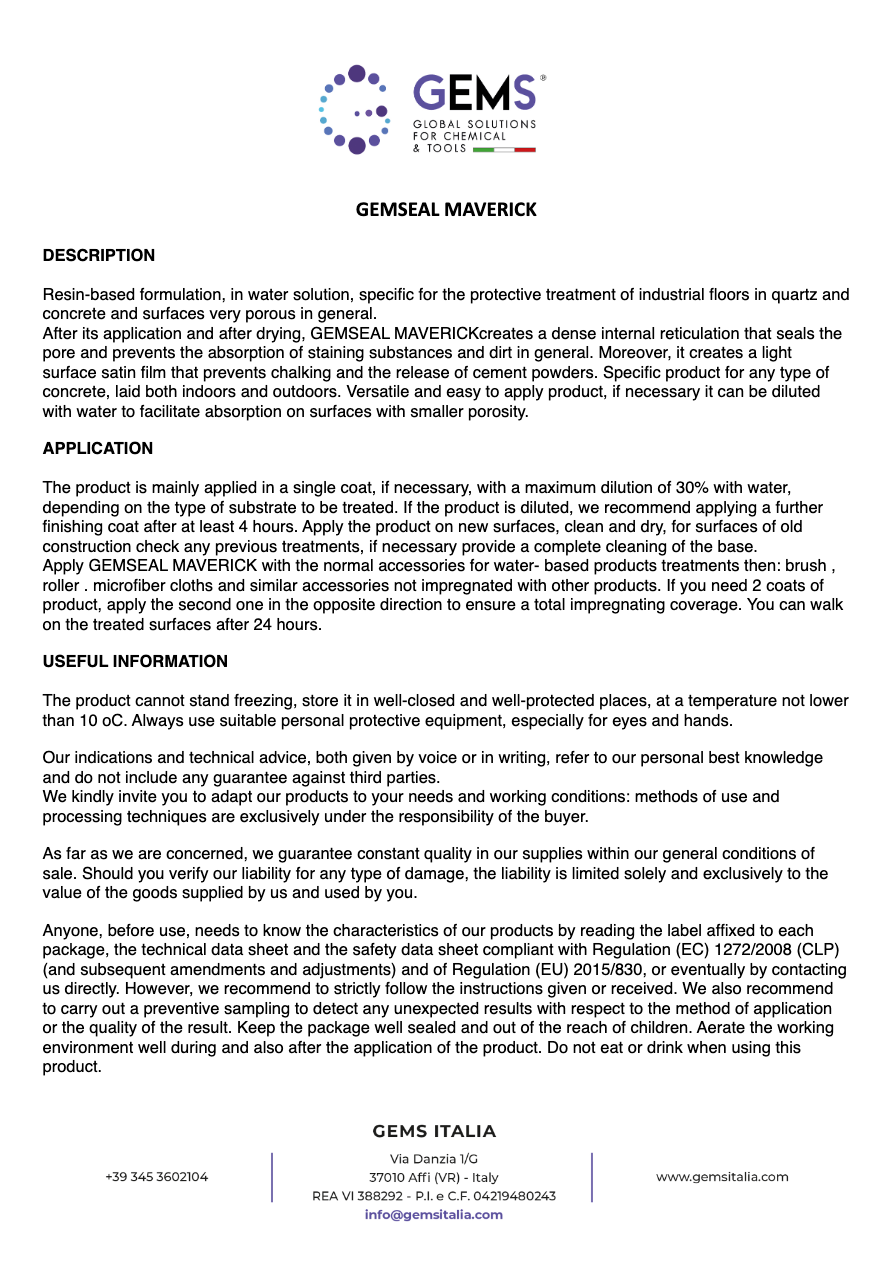 GEMS®
GLOBAL SOLUTIONS FOR CHEMICAL & TOOLS

GEMSEAL MAVERICK

DESCRIPTION

Resin-based formulation, in water solution, specific for the protective treatment of industrial floors in quartz and concrete and surfaces very porous in general.
After its application and after drying, GEMSEAL MAVERICKcreates a dense internal reticulation that seals the pore and prevents the absorption of staining substances and dirt in general. Moreover, it creates a light surface satin film that prevents chalking and the release of cement powders. Specific product for any type of concrete, laid both indoors and outdoors. Versatile and easy to apply product, if necessary it can be diluted with water to facilitate absorption on surfaces with smaller porosity.

APPLICATION

The product is mainly applied in a single coat, if necessary, with a maximum dilution of 30% with water, depending on the type of substrate to be treated. If the product is diluted, we recommend applying a further finishing coat after at least 4 hours. Apply the product on new surfaces, clean and dry, for surfaces of old construction check any previous treatments, if necessary provide a complete cleaning of the base.
Apply GEMSEAL MAVERICK with the normal accessories for water- based products treatments then: brush , roller . microfiber cloths and similar accessories not impregnated with other products. If you need 2 coats of product, apply the second one in the opposite direction to ensure a total impregnating coverage. You can walk on the treated surfaces after 24 hours.

USEFUL INFORMATION

The product cannot stand freezing, store it in well-closed and well-protected places, at a temperature not lower than 10 oC. Always use suitable personal protective equipment, especially for eyes and hands.

Our indications and technical advice, both given by voice or in writing, refer to our personal best knowledge and do not include any guarantee against third parties.
We kindly invite you to adapt our products to your needs and working conditions: methods of use and processing techniques are exclusively under the responsibility of the buyer.

As far as we are concerned, we guarantee constant quality in our supplies within our general conditions of sale. Should you verify our liability for any type of damage, the liability is limited solely and exclusively to the value of the goods supplied by us and used by you.

Anyone, before use, needs to know the characteristics of our products by reading the label affixed to each package, the technical data sheet and the safety data sheet compliant with Regulation (EC) 1272/2008 (CLP) (and subsequent amendments and adjustments) and of Regulation (EU) 2015/830, or eventually by contacting us directly. However, we recommend to strictly follow the instructions given or received. We also recommend to carry out a preventive sampling to detect any unexpected results with respect to the method of application or the quality of the result. Keep the package well sealed and out of the reach of children. Aerate the working environment well during and also after the application of the product. Do not eat or drink when using this product.

GEMS ITALIA

+39 345 3602104

Via Danzia 1/G
37010 Affi (VR) - Italy
REA VI 388292 - P.I. e C.F. 04219480243
info@gemsitalia.com

www.gemsitalia.com